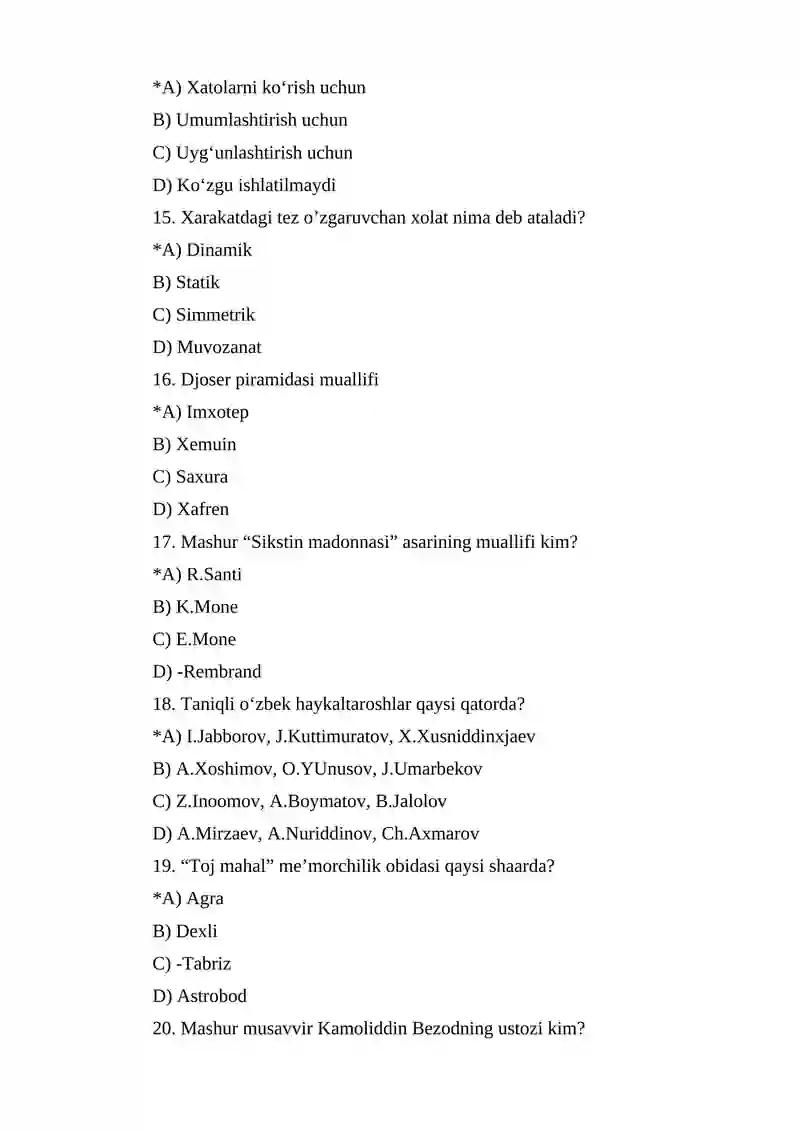 *A) Xatolarni ko'rish uchun

B) Umumlashtirish uchun

C) Uyg'unlashtirish uchun

D) Ko'zgu ishlatilmaydi

15. Xarakatdagi tez o'zgaruvchan xolat nima deb ataladi?

*A) Dinamik

B) Statik

C) Simmetrik

D) Muvozanat

16. Djoser piramidasi muallifi

*A) Imxotep

B) Xemuin

C) Saxura

D) Xafren

17. Mashur "Sikstin madonnasi" asarining muallifi kim?

*A) R.Santi

B) K.Mone

C) E.Mone

D) -Rembrand

18. Taniqli o'zbek haykaltaroshlar qaysi qatorda?

*A) I.Jabborov, J.Kuttimuratov, X.Xusniddinxjaev

B) A.Xoshimov, O.YUnusov, J.Umarbekov

C) Z.Inoomov, A.Boymatov, B.Jalolov

D) A.Mirzaev, A.Nuriddinov, Ch.Axmarov

19. "Toj mahal" me'morchilik obidasi qaysi shaarda?

*A) Agra

B) Dexli

C) -Tabriz

D) Astrobod

20. Mashur musavvir Kamoliddin Bezodning ustozi kim?